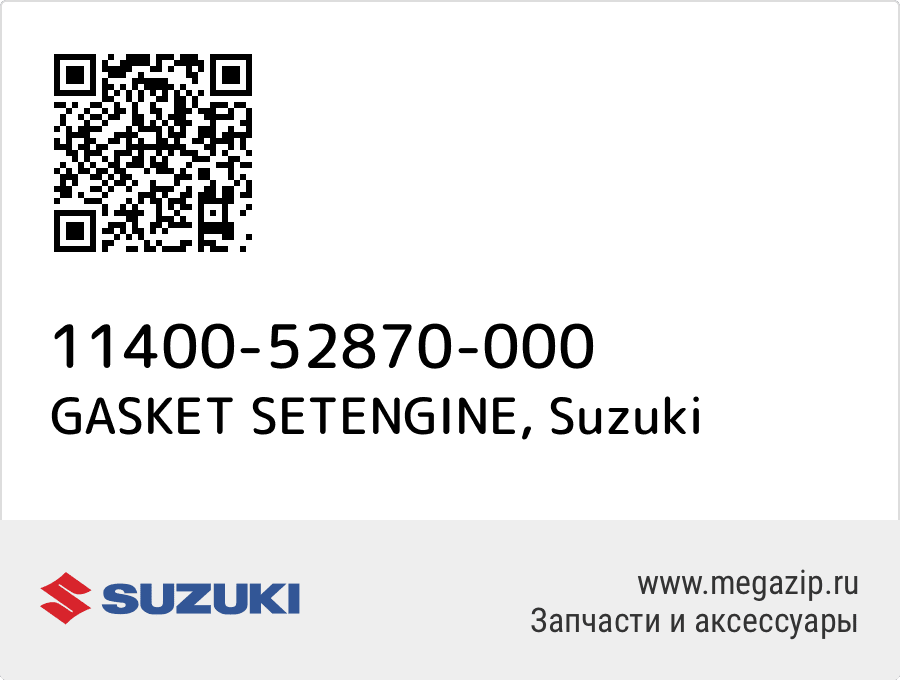 11400-52870-000
GASKET SETENGINE, Suzuki

SUZUKI

www.megazip.ru
Запчасти и аксессуары